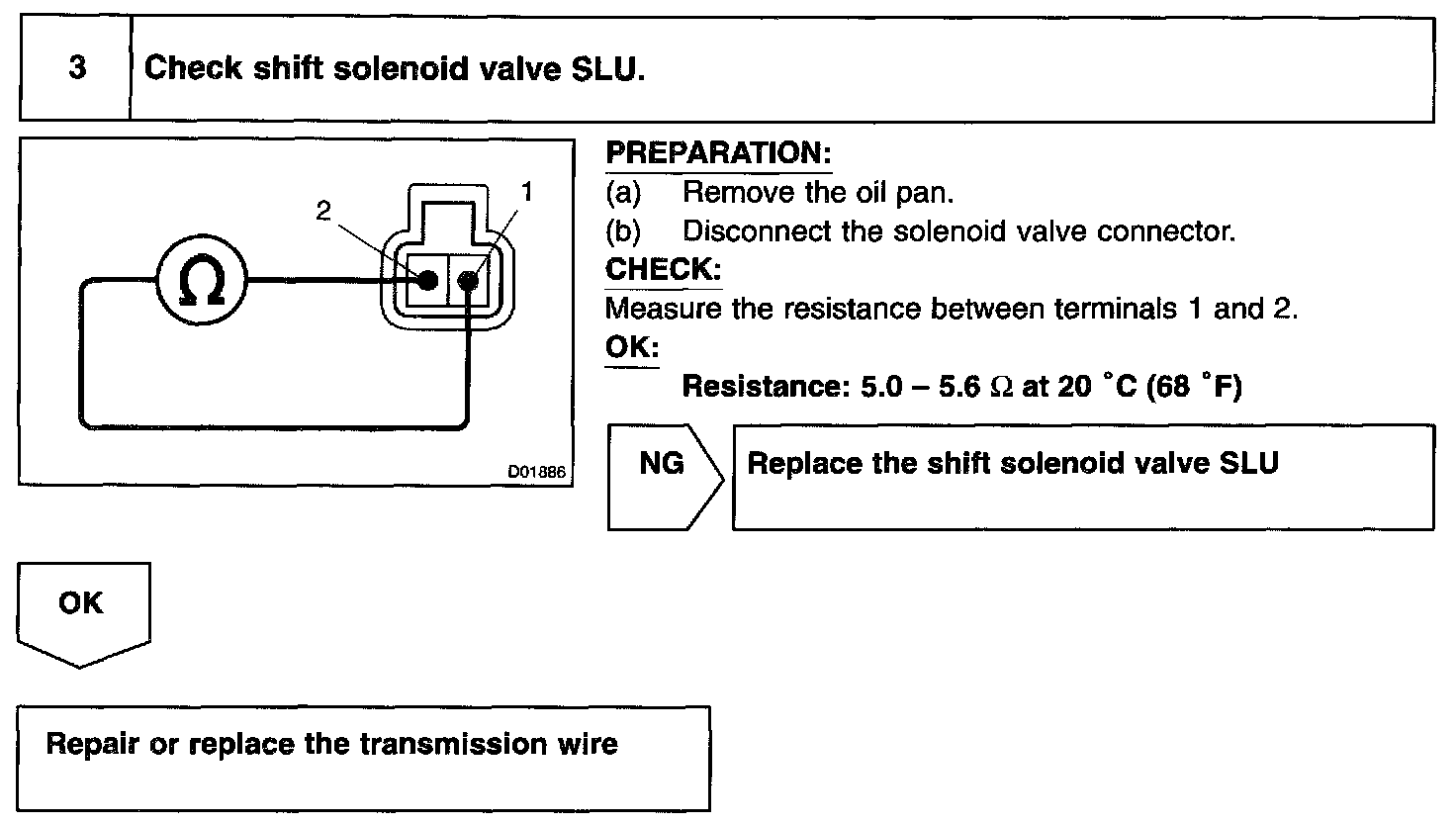 3 Check shift solenoid valve SLU.

2
1
Ω
D01886

PREPARATION:
(a) Remove the oil pan.
(b) Disconnect the solenoid valve connector.
CHECK:
Measure the resistance between terminals 1 and 2.
OK:
Resistance: 5.0 – 5.6 Ω at 20 °C (68 °F)

NG
Replace the shift solenoid valve SLU

OK

Repair or replace the transmission wire